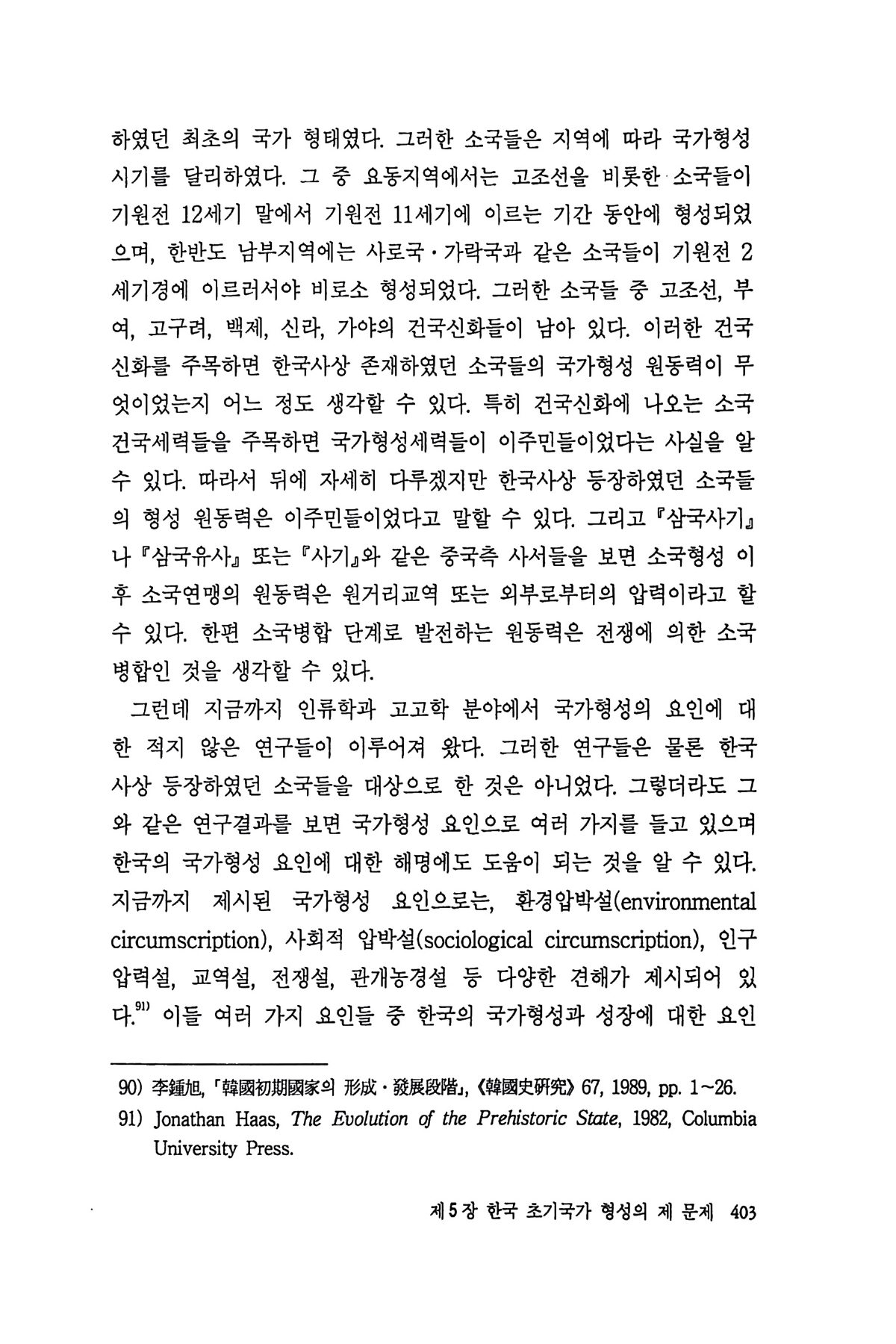 하였던 최초의 국가 형태였다. 그러한 소국들은 지역에 따라 국가형성 시기를 달리하였다. 그 중 요동지역에서는 고조선을 비롯한 소국들이 기원전 12세기 말에서 기원전 11세기에 이르는 기간 동안에 형성되었으며, 한반도 남부지역에는 사로국·가락국과 같은 소국들이 기원전 2세기경에 이르러서야 비로소 형성되었다. 그러한 소국들 중 고조선, 부여, 고구려, 백제, 신라, 가야의 건국신화들이 남아 있다. 이러한 건국신화를 주목하면 한국사상 존재하였던 소국들의 국가형성 원동력이 무엇이었는지 어느 정도 생각할 수 있다. 특히 건국신화에 나오는 소국 건국세력들을 주목하면 국가형성세력들이 이주민들이었다는 사실을 알 수 있다. 따라서 뒤에 자세히 다루겠지만 한국사상 등장하였던 소국들의 형성 원동력은 이주민들이었다고 말할 수 있다. 그리고 『삼국사기』나 『삼국유사』 또는 『사기』와 같은 중국측 사서들을 보면 소국형성 이후 소국연맹의 원동력은 원거리교역 또는 외부로부터의 압력이라고 할 수 있다. 한편 소국병합 단계로 발전하는 원동력은 전쟁에 의한 소국병합인 것을 생각할 수 있다.

그런데 지금까지 인류학과 고고학 분야에서 국가형성의 요인에 대한 적지 않은 연구들이 이루어져 왔다. 그러한 연구들은 물론 한국사상 등장하였던 소국들을 대상으로 한 것은 아니었다. 그렇더라도 그와 같은 연구결과를 보면 국가형성 요인으로 여러 가지를 들고 있으며 한국의 국가형성 요인에 대한 해명에도 도움이 되는 것을 알 수 있다. 지금까지 제시된 국가형성 요인으로는, 환경압박설(environmental circumscription), 사회적 압박설(sociological circumscription), 인구압력설, 교역설, 전쟁설, 관개농경설 등 다양한 견해가 제시되어 있다.$^{91)}$ 이들 여러 가지 요인들 중 한국의 국가형성과 성장에 대한 요인

90) 李鍾旭, 「韓國初期國家의 形成·發展段階」, 《韓國史硏究》 67, 1989, pp. 1~26.
91) Jonathan Haas, The Evolution of the Prehistoric State, 1982, Columbia University Press.

제5장 한국 초기국가 형성의 제 문제 403